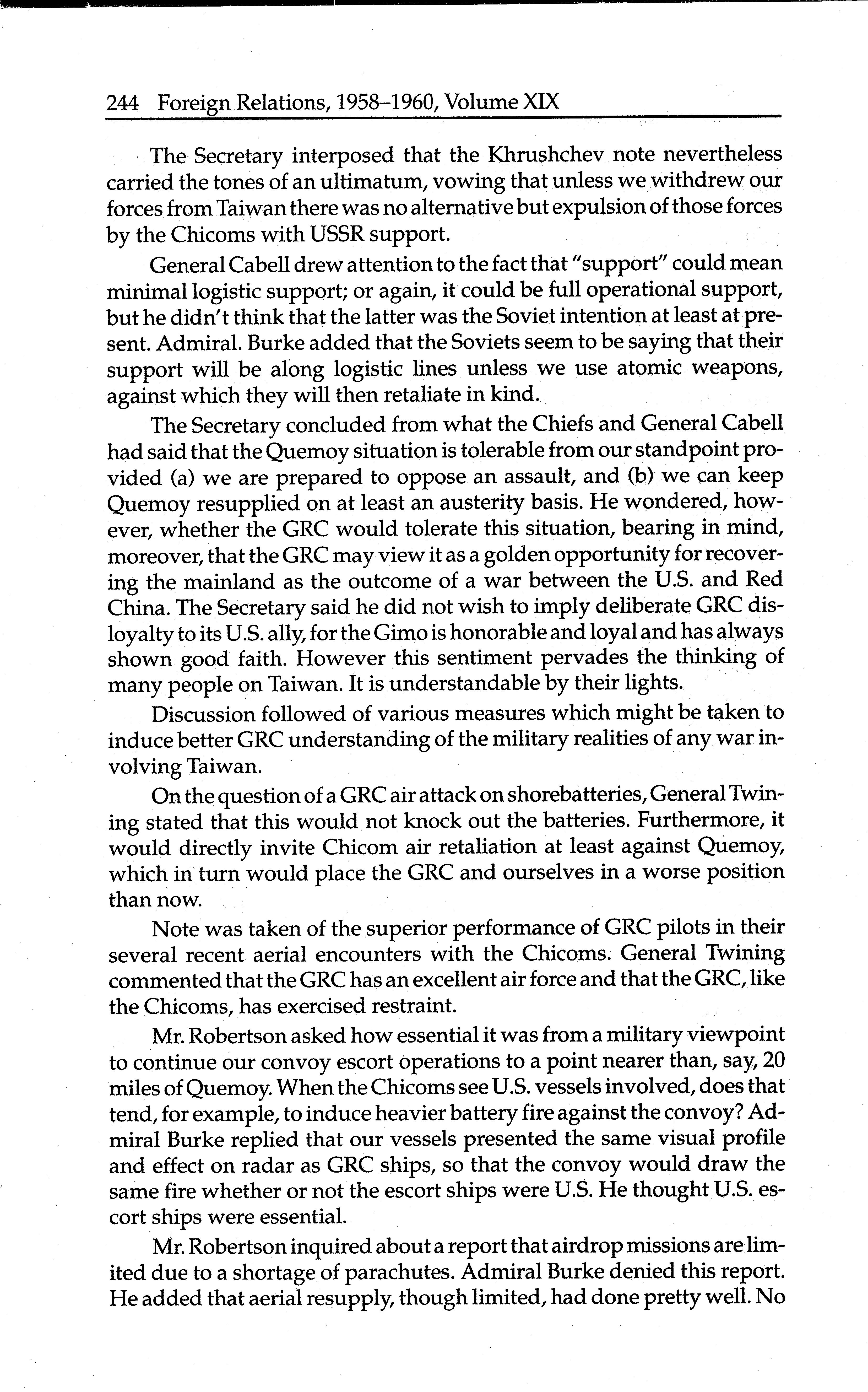 244 Foreign Relations, 1958–1960, Volume XIX

The Secretary interposed that the Khrushchev note nevertheless carried the tones of an ultimatum, vowing that unless we withdrew our forces from Taiwan there was no alternative but expulsion of those forces by the Chicoms with USSR support.

General Cabell drew attention to the fact that "support" could mean minimal logistic support; or again, it could be full operational support, but he didn't think that the latter was the Soviet intention at least at present. Admiral. Burke added that the Soviets seem to be saying that their support will be along logistic lines unless we use atomic weapons, against which they will then retaliate in kind.

The Secretary concluded from what the Chiefs and General Cabell had said that the Quemoy situation is tolerable from our standpoint provided (a) we are prepared to oppose an assault, and (b) we can keep Quemoy resupplied on at least an austerity basis. He wondered, however, whether the GRC would tolerate this situation, bearing in mind, moreover, that the GRC may view it as a golden opportunity for recovering the mainland as the outcome of a war between the U.S. and Red China. The Secretary said he did not wish to imply deliberate GRC disloyalty to its U.S. ally, for the Gimo is honorable and loyal and has always shown good faith. However this sentiment pervades the thinking of many people on Taiwan. It is understandable by their lights.

Discussion followed of various measures which might be taken to induce better GRC understanding of the military realities of any war involving Taiwan.

On the question of a GRC air attack on shorebatteries, General Twining stated that this would not knock out the batteries. Furthermore, it would directly invite Chicom air retaliation at least against Quemoy, which in turn would place the GRC and ourselves in a worse position than now.

Note was taken of the superior performance of GRC pilots in their several recent aerial encounters with the Chicoms. General Twining commented that the GRC has an excellent air force and that the GRC, like the Chicoms, has exercised restraint.

Mr. Robertson asked how essential it was from a military viewpoint to continue our convoy escort operations to a point nearer than, say, 20 miles of Quemoy. When the Chicoms see U.S. vessels involved, does that tend, for example, to induce heavier battery fire against the convoy? Admiral Burke replied that our vessels presented the same visual profile and effect on radar as GRC ships, so that the convoy would draw the same fire whether or not the escort ships were U.S. He thought U.S. escort ships were essential.

Mr. Robertson inquired about a report that airdrop missions are limited due to a shortage of parachutes. Admiral Burke denied this report. He added that aerial resupply, though limited, had done pretty well. No